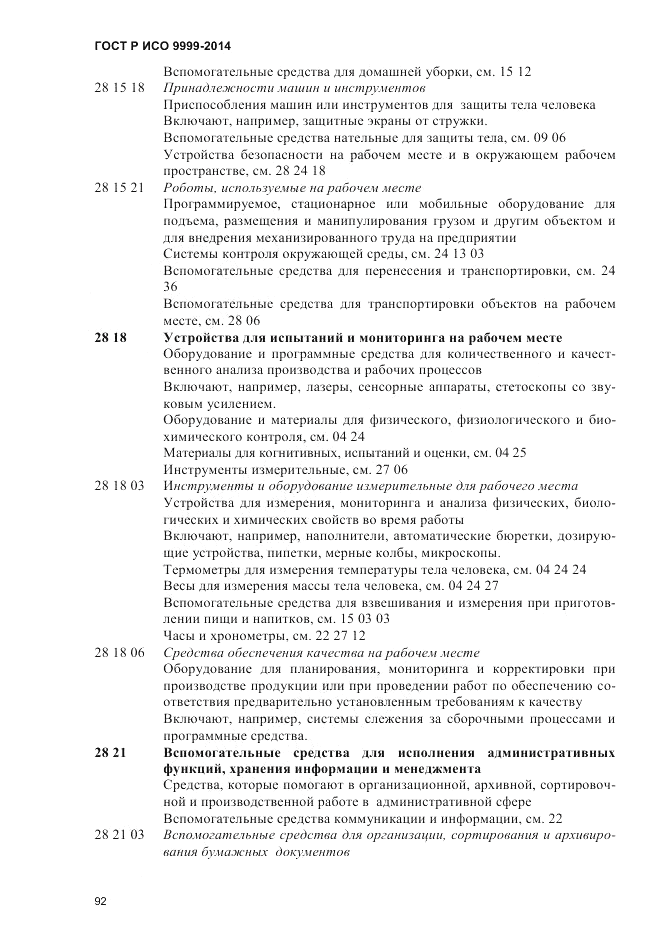 ГОСТ Р ИСО 9999-2014

Вспомогательные средства для домашней уборки, см. 15 12

28 15 18 Принадлежности машин и инструментов

Приспособления машин или инструментов для защиты тела человека

Включают, например, защитные экраны от стружки.

Вспомогательные средства нательные для защиты тела, см. 09 06

Устройства безопасности на рабочем месте и в окружающем рабочем пространстве, см. 28 24 18

28 15 21 Роботы, используемые на рабочем месте

Программируемое, стационарное или мобильные оборудование для подъема, размещения и манипулирования грузом и другим объектом и для внедрения механизированного труда на предприятии

Системы контроля окружающей среды, см. 24 13 03

Вспомогательные средства для перенесения и транспортировки, см. 24 36

Вспомогательные средства для транспортировки объектов на рабочем месте, см. 28 06

28 18 Устройства для испытаний и мониторинга на рабочем месте

Оборудование и программные средства для количественного и качественного анализа производства и рабочих процессов

Включают, например, лазеры, сенсорные аппараты, стетоскопы со звуковым усилением.

Оборудование и материалы для физического, физиологического и биохимического контроля, см. 04 24

Материалы для когнитивных, испытаний и оценки, см. 04 25

Инструменты измерительные, см. 27 06

28 18 03 Инструменты и оборудование измерительные для рабочего места

Устройства для измерения, мониторинга и анализа физических, биологических и химических свойств во время работы

Включают, например, наполнители, автоматические бюретки, дозирующие устройства, пипетки, мерные колбы, микроскопы.

Термометры для измерения температуры тела человека, см. 04 24 24

Весы для измерения массы тела человека, см. 04 24 27

Вспомогательные средства для взвешивания и измерения при приготовлении пищи и напитков, см. 15 03 03

Часы и хронометры, см. 22 27 12

28 18 06 Средства обеспечения качества на рабочем месте

Оборудование для планирования, мониторинга и корректировки при производстве продукции или при проведении работ по обеспечению соответствия предварительно установленным требованиям к качеству

Включают, например, системы слежения за сборочными процессами и программные средства.

28 21 Вспомогательные средства для исполнения административных функций, хранения информации и менеджмента

Средства, которые помогают в организационной, архивной, сортировочной и производственной работе в административной сфере

Вспомогательные средства коммуникации и информации, см. 22

28 21 03 Вспомогательные средства для организации, сортирования и архивирования бумажных документов

92